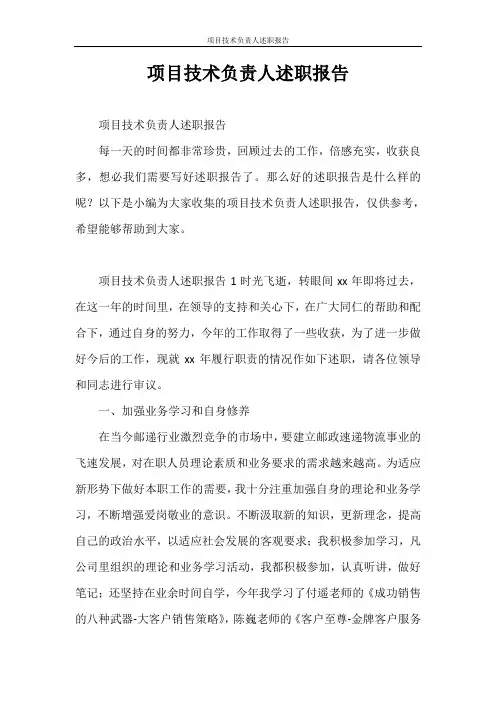 项目技术负责人述职报告

项目技术负责人述职报告

项目技术负责人述职报告

每一天的时间都非常珍贵，回顾过去的工作，倍感充实，收获良多，想必我们需要写好述职报告了。那么好的述职报告是什么样的呢？以下是小编为大家收集的项目技术负责人述职报告，仅供参考，希望能够帮助到大家。

项目技术负责人述职报告 1 时光飞逝，转眼间 xx 年即将过去，在这一年的时间里，在领导的支持和关心下，在广大同仁的帮助和配合下，通过自身的努力，今年的工作取得了一些收获，为了进一步做好今后的工作，现就 xx 年履行职责的情况作如下述职，请各位领导和同志进行审议。

一、加强业务学习和自身修养

在当今邮递行业激烈竞争的市场中，要建立邮政速递物流事业的飞速发展，对在职人员理论素质和业务要求的需求越来越高。为适应新形势下做好本职工作的需要，我十分注重加强自身的理论和业务学习，不断增强爱岗敬业的意识。不断汲取新的知识，更新理念，提高自己的政治水平，以适应社会发展的客观要求；我积极参加学习，凡公司里组织的理论和业务学习活动，我都积极参加，认真听讲，做好笔记；还坚持在业余时间自学，今年我学习了付遥老师的《成功销售的八种武器-大客户销售策略》，陈巍老师的《客户至尊-金牌客户服务